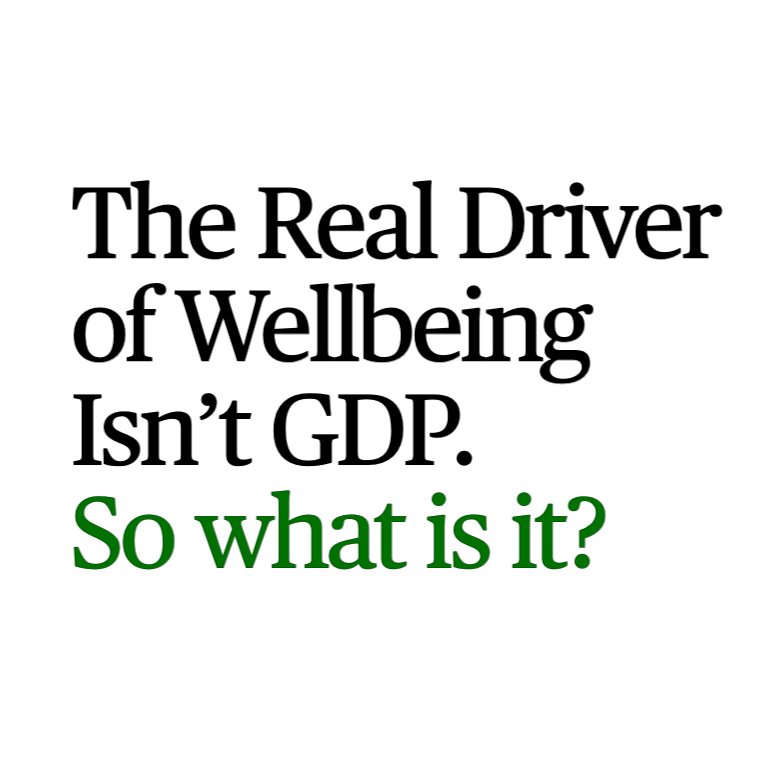 The Real Driver of Wellbeing Isn’t GDP.
So what is it?